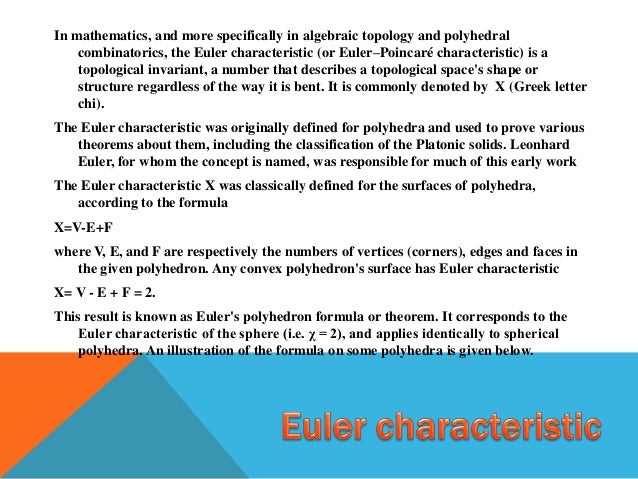 In mathematics, and more specifically in algebraic topology and polyhedral combinatorics, the Euler characteristic (or Euler–Poincaré characteristic) is a topological invariant, a number that describes a topological space's shape or structure regardless of the way it is bent. It is commonly denoted by X (Greek letter chi).

The Euler characteristic was originally defined for polyhedra and used to prove various theorems about them, including the classification of the Platonic solids. Leonhard Euler, for whom the concept is named, was responsible for much of this early work

The Euler characteristic X was classically defined for the surfaces of polyhedra, according to the formula

X=V-E+F

where V, E, and F are respectively the numbers of vertices (corners), edges and faces in the given polyhedron. Any convex polyhedron's surface has Euler characteristic

X= V - E + F = 2.

This result is known as Euler's polyhedron formula or theorem. It corresponds to the Euler characteristic of the sphere (i.e. $\chi = 2$), and applies identically to spherical polyhedra. An illustration of the formula on some polyhedra is given below.

Euler characteristic